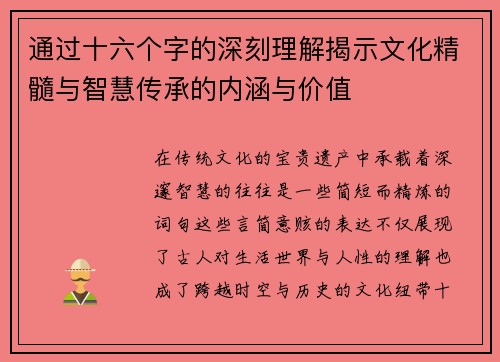 通过十六个字的深刻理解揭示文化精髓与智慧传承的内涵与价值

在传统文化的宝贵遗产中承载着深邃智慧的往往是一些简短而精炼的词句这些言简意赅的表达不仅展现了古人对生活世界与人性的理解也成了跨越时空与历史的文化纽带十